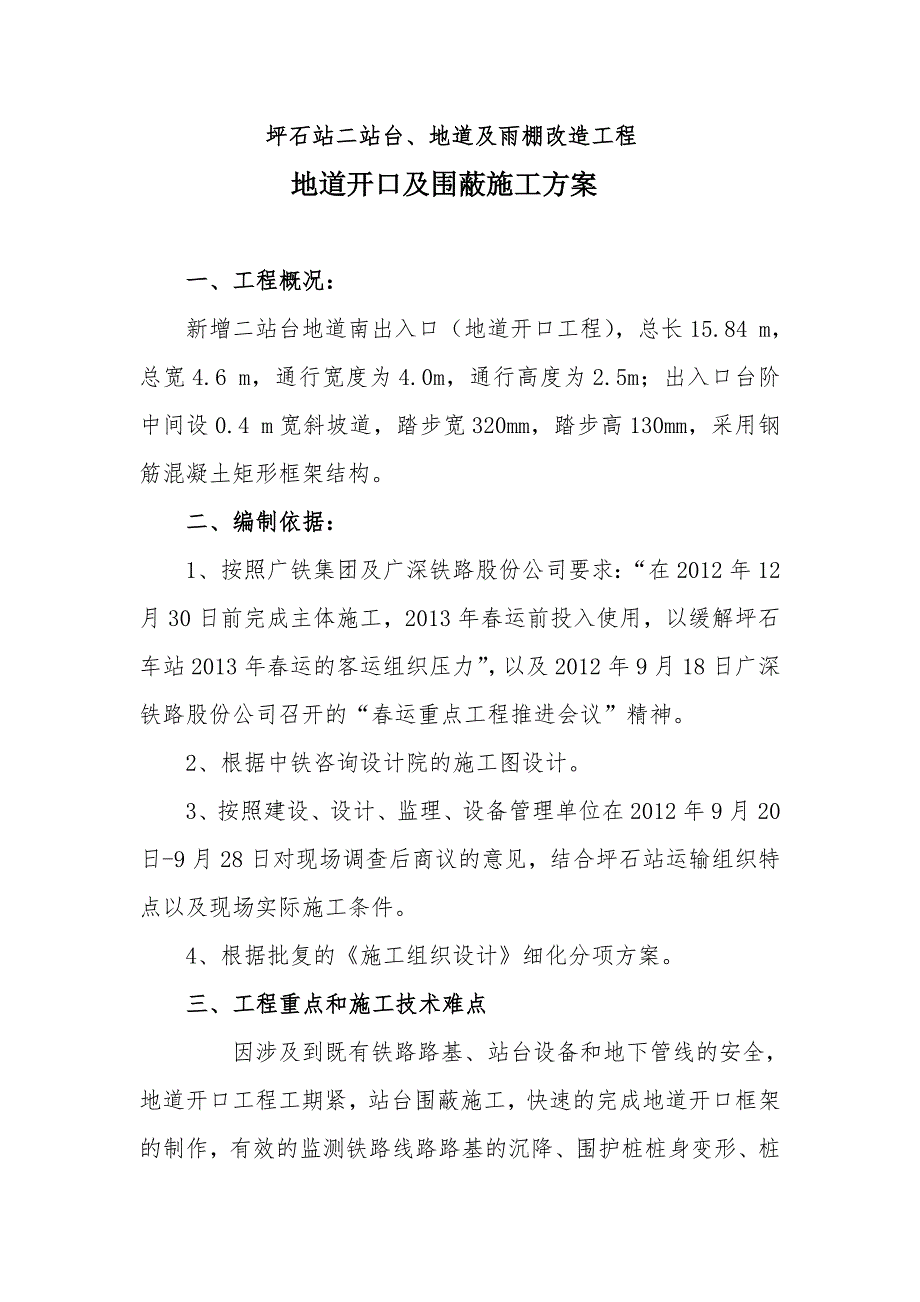 坪石站二站台、地道及雨棚改造工程

地道开口及围蔽施工方案

一、工程概况：

新增二站台地道南出入口（地道开口工程），总长 15.84 m，总宽 4.6 m，通行宽度为 4.0m，通行高度为 2.5m；出入口台阶中间设 0.4 m 宽斜坡道，踏步宽 320mm，踏步高 130mm，采用钢筋混凝土矩形框架结构。

二、编制依据：

1、按照广铁集团及广深铁路股份公司要求：“在 2012 年 12 月 30 日前完成主体施工，2013 年春运前投入使用，以缓解坪石车站 2013 年春运的客运组织压力”，以及 2012 年 9 月 18 日广深铁路股份公司召开的“春运重点工程推进会议”精神。

2、根据中铁咨询设计院的施工图设计。

3、按照建设、设计、监理、设备管理单位在 2012 年 9 月 20 日-9 月 28 日对现场调查后商议的意见，结合坪石站运输组织特点以及现场实际施工条件。

4、根据批复的《施工组织设计》细化分项方案。

三、工程重点和施工技术难点

因涉及到既有铁路路基、站台设备和地下管线的安全，地道开口工程工期紧，站台围蔽施工，快速的完成地道开口框架的制作，有效的监测铁路线路路基的沉降、围护桩桩身变形、桩